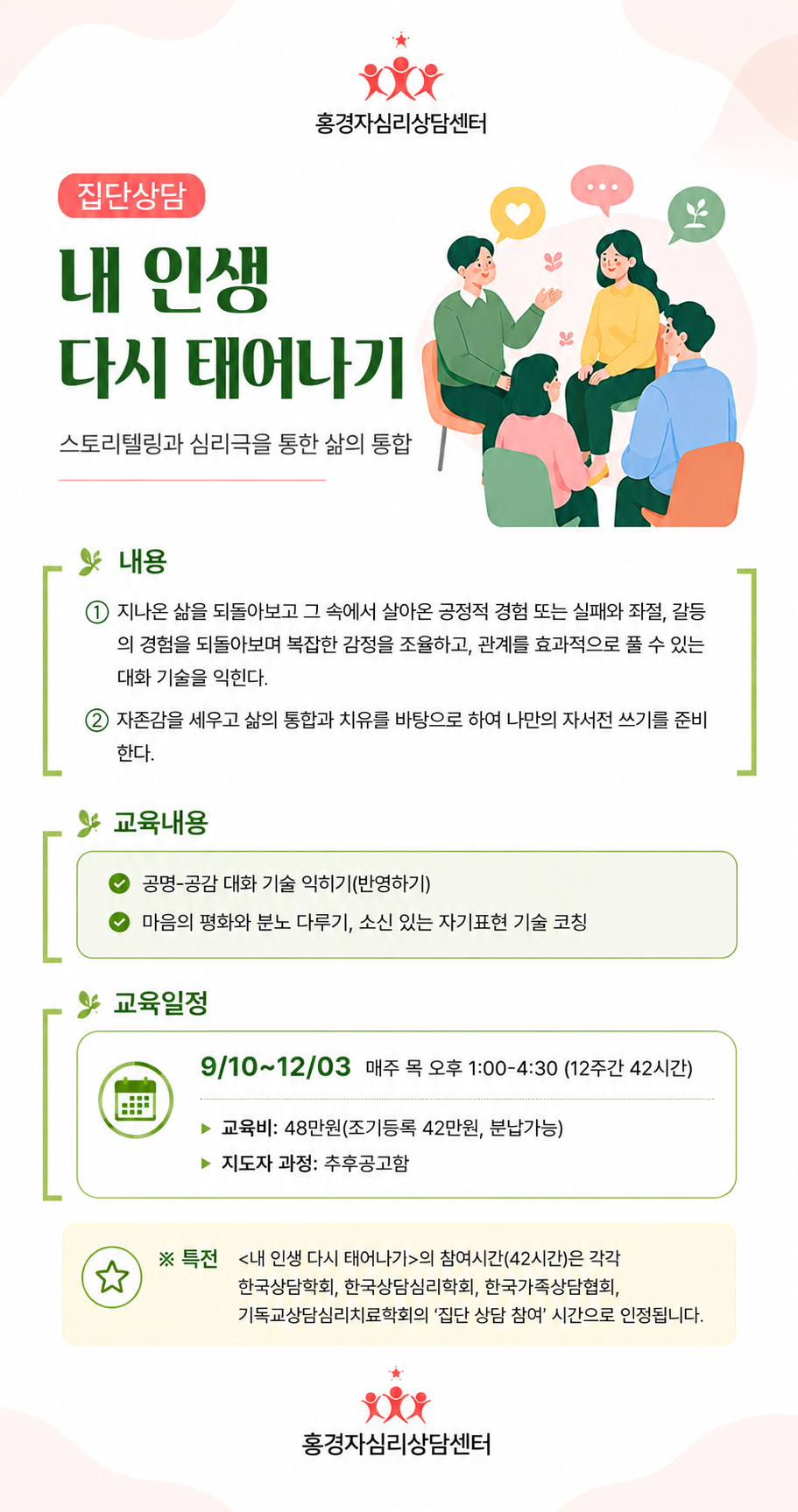 홍경자심리상담센터

집단상담

내 인생
다시 태어나기

스토리텔링과 심리극을 통한 삶의 통합

내용

① 지나온 삶을 되돌아보고 그 속에서 살아온 긍정적 경험 또는 실패와 좌절, 갈등의 경험을 되돌아보며 복잡한 감정을 조율하고, 관계를 효과적으로 풀 수 있는 대화 기술을 익힌다.

② 자존감을 세우고 삶의 통합과 치유를 바탕으로 하여 나만의 자서전 쓰기를 준비한다.

교육내용

공명-공감 대화 기술 익히기(반영하기)

마음의 평화와 분노 다루기, 소신 있는 자기표현 기술 코칭

교육일정

9/10~12/03 매주 목 오후 1:00-4:30 (12주간 42시간)

▶ 교육비: 48만원(조기등록 42만원, 분납가능)

▶ 지도자 과정: 추후공고함

※ 특전 <내 인생 다시 태어나기>의 참여시간(42시간)은 각각 한국상담학회, 한국상담심리학회, 한국가족상담협회, 기독교상담심리치료학회의 '집단 상담 참여' 시간으로 인정됩니다.

홍경자심리상담센터